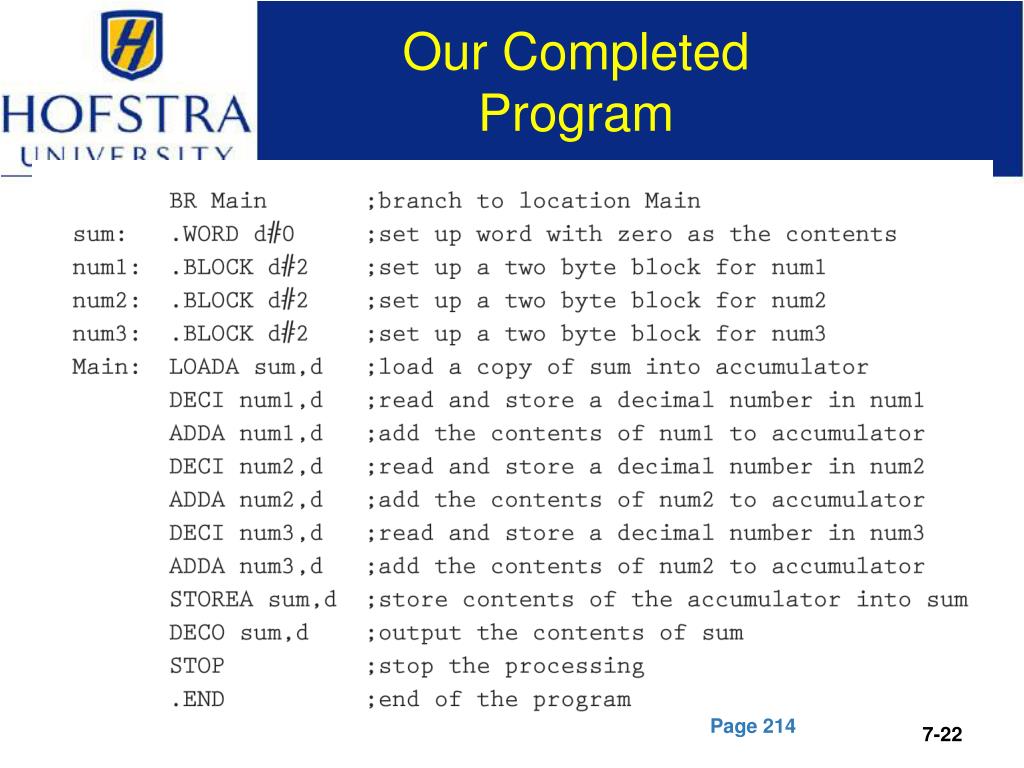 HOFSTRA UNIVERSITY

Our Completed Program

BR Main ;branch to location Main
sum: .WORD d#0 ;set up word with zero as the contents
num1: .BLOCK d#2 ;set up a two byte block for num1
num2: .BLOCK d#2 ;set up a two byte block for num2
num3: .BLOCK d#2 ;set up a two byte block for num3
Main: LOADA sum,d ;load a copy of sum into accumulator
DECI num1,d ;read and store a decimal number in num1
ADDA num1,d ;add the contents of num1 to accumulator
DECI num2,d ;read and store a decimal number in num2
ADDA num2,d ;add the contents of num2 to accumulator
DECI num3,d ;read and store a decimal number in num3
ADDA num3,d ;add the contents of num2 to accumulator
STOREA sum,d ;store contents of the accumulator into sum
DECO sum,d ;output the contents of sum
STOP ;stop the processing
.END ;end of the program

Page 214

7-22